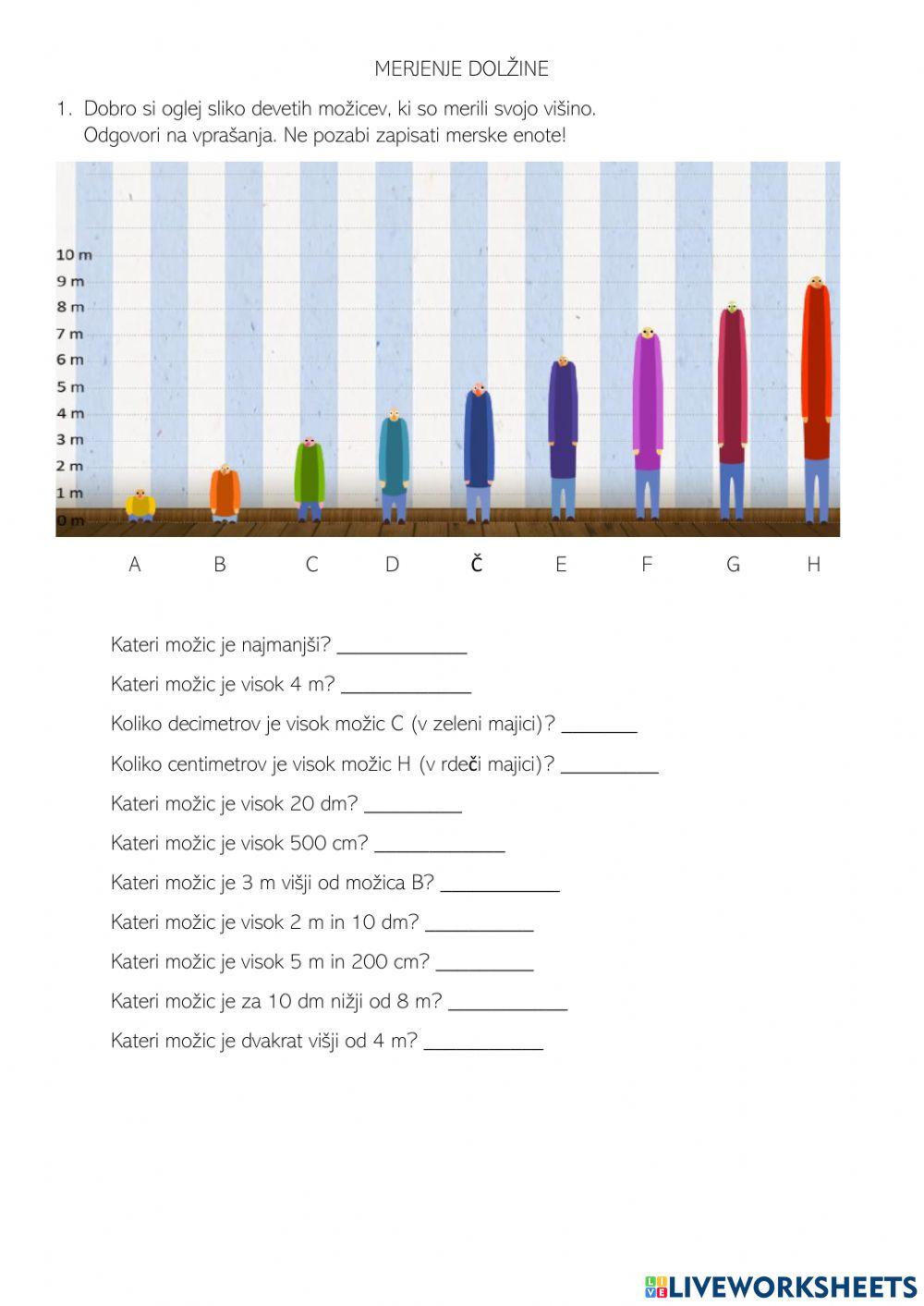 MERJENJE DOLŽINE

1. Dobro si oglej sliko devetih možicev, ki so merili svojo višino. Odgovori na vprašanja. Ne pozabi zapisati merske enote!

10 m
9 m
8 m
7 m
6 m
5 m
4 m
3 m
2 m
1 m
0 m

A B C D Č E F G H

Kateri možic je najmanjši? ____________

Kateri možic je visok 4 m? ____________

Koliko decimetrov je visok možic C (v zeleni majici)? _______

Koliko centimetrov je visok možic H (v rdeči majici)? _________

Kateri možic je visok 20 dm? _________

Kateri možic je visok 500 cm? ____________

Kateri možic je 3 m višji od možica B? ___________

Kateri možic je visok 2 m in 10 dm? __________

Kateri možic je visok 5 m in 200 cm? _________

Kateri možic je za 10 dm nižji od 8 m? ___________

Kateri možic je dvakrat višji od 4 m? ___________

LIVEWORKSHEETS